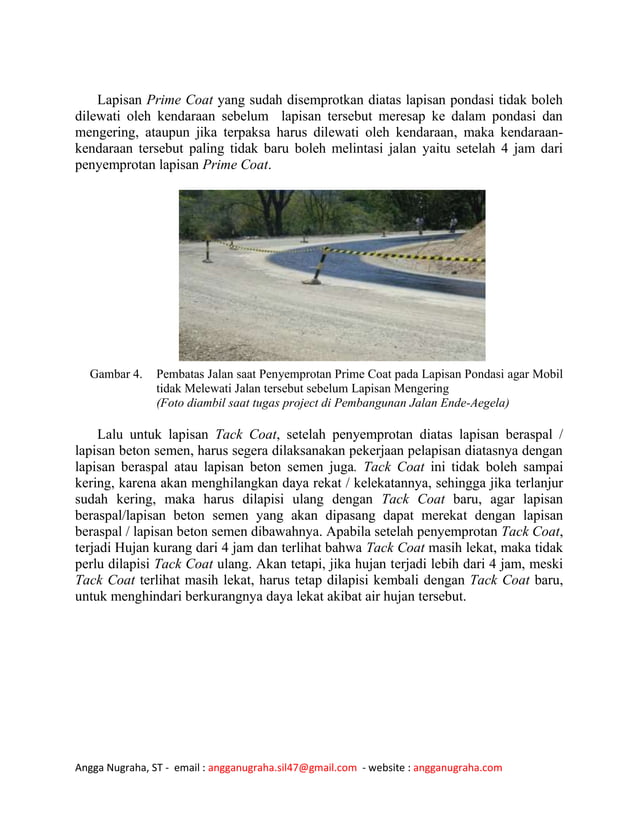 Lapisan Prime Coat yang sudah disemprotkan diatas lapisan pondasi tidak boleh dilewati oleh kendaraan sebelum lapisan tersebut meresap ke dalam pondasi dan mengering, ataupun jika terpaksa harus dilewati oleh kendaraan, maka kendaraan-kendaraan tersebut paling tidak baru boleh melintasi jalan yaitu setelah 4 jam dari penyemprotan lapisan Prime Coat.

Gambar 4. Pembatas Jalan saat Penyemprotan Prime Coat pada Lapisan Pondasi agar Mobil tidak Melewati Jalan tersebut sebelum Lapisan Mengering
(Foto diambil saat tugas project di Pembangunan Jalan Ende-Aegela)

Lalu untuk lapisan Tack Coat, setelah penyemprotan diatas lapisan beraspal / lapisan beton semen, harus segera dilaksanakan pekerjaan pelapisan diatasnya dengan lapisan beraspal atau lapisan beton semen juga. Tack Coat ini tidak boleh sampai kering, karena akan menghilangkan daya rekat / kelekatannya, sehingga jika terlanjur sudah kering, maka harus dilapisi ulang dengan Tack Coat baru, agar lapisan beraspal/lapisan beton semen yang akan dipasang dapat merekat dengan lapisan beraspal / lapisan beton semen dibawahnya. Apabila setelah penyemprotan Tack Coat, terjadi Hujan kurang dari 4 jam dan terlihat bahwa Tack Coat masih lekat, maka tidak perlu dilapisi Tack Coat ulang. Akan tetapi, jika hujan terjadi lebih dari 4 jam, meski Tack Coat terlihat masih lekat, harus tetap dilapisi kembali dengan Tack Coat baru, untuk menghindari berkurangnya daya lekat akibat air hujan tersebut.

Angga Nugraha, ST - email : angganugraha.sil47@gmail.com - website : angganugraha.com